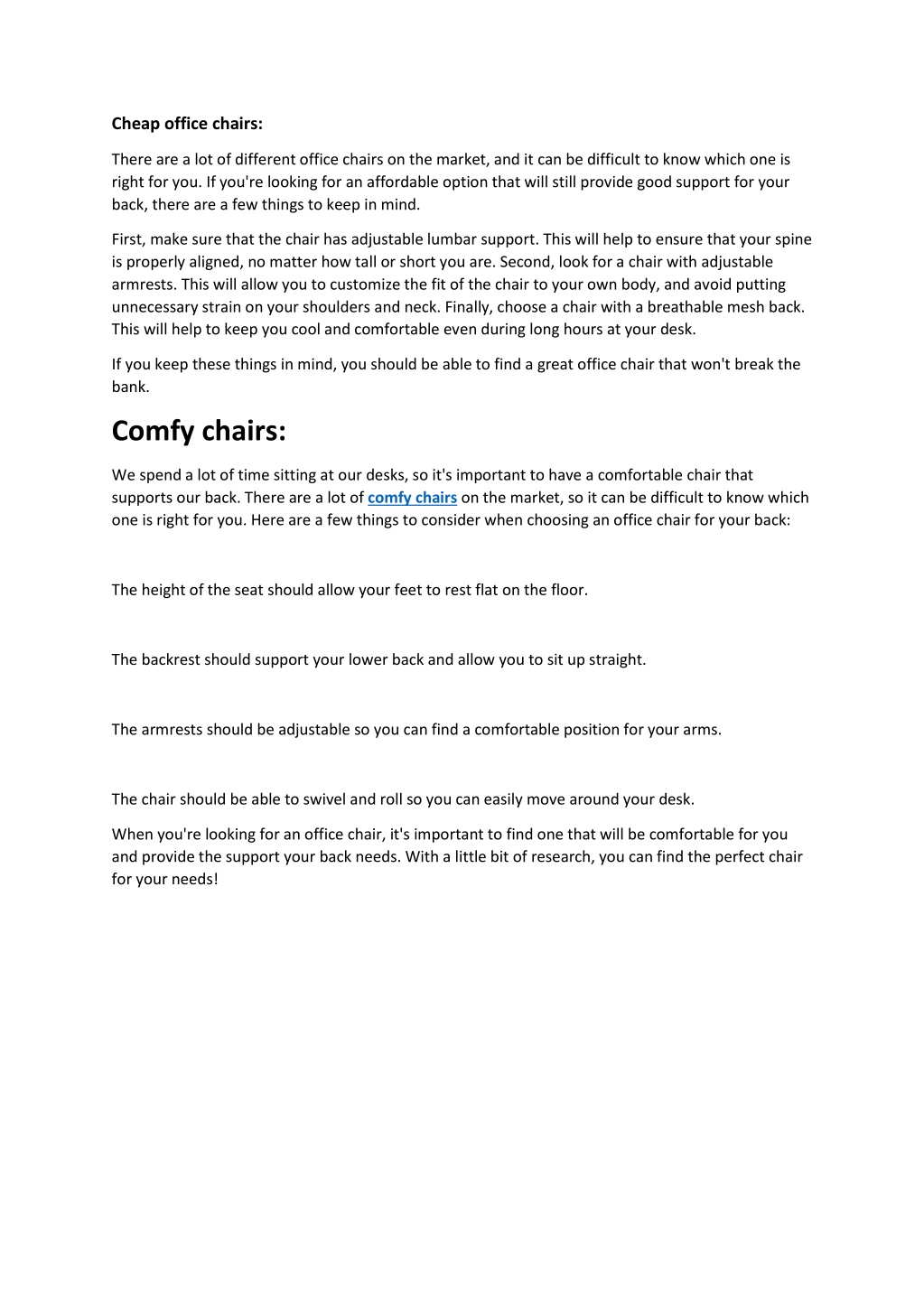 Cheap office chairs:

There are a lot of different office chairs on the market, and it can be difficult to know which one is right for you. If you're looking for an affordable option that will still provide good support for your back, there are a few things to keep in mind.

First, make sure that the chair has adjustable lumbar support. This will help to ensure that your spine is properly aligned, no matter how tall or short you are. Second, look for a chair with adjustable armrests. This will allow you to customize the fit of the chair to your own body, and avoid putting unnecessary strain on your shoulders and neck. Finally, choose a chair with a breathable mesh back. This will help to keep you cool and comfortable even during long hours at your desk.

If you keep these things in mind, you should be able to find a great office chair that won't break the bank.

Comfy chairs:

We spend a lot of time sitting at our desks, so it's important to have a comfortable chair that supports our back. There are a lot of comfy chairs on the market, so it can be difficult to know which one is right for you. Here are a few things to consider when choosing an office chair for your back:

The height of the seat should allow your feet to rest flat on the floor.

The backrest should support your lower back and allow you to sit up straight.

The armrests should be adjustable so you can find a comfortable position for your arms.

The chair should be able to swivel and roll so you can easily move around your desk.

When you're looking for an office chair, it's important to find one that will be comfortable for you and provide the support your back needs. With a little bit of research, you can find the perfect chair for your needs!